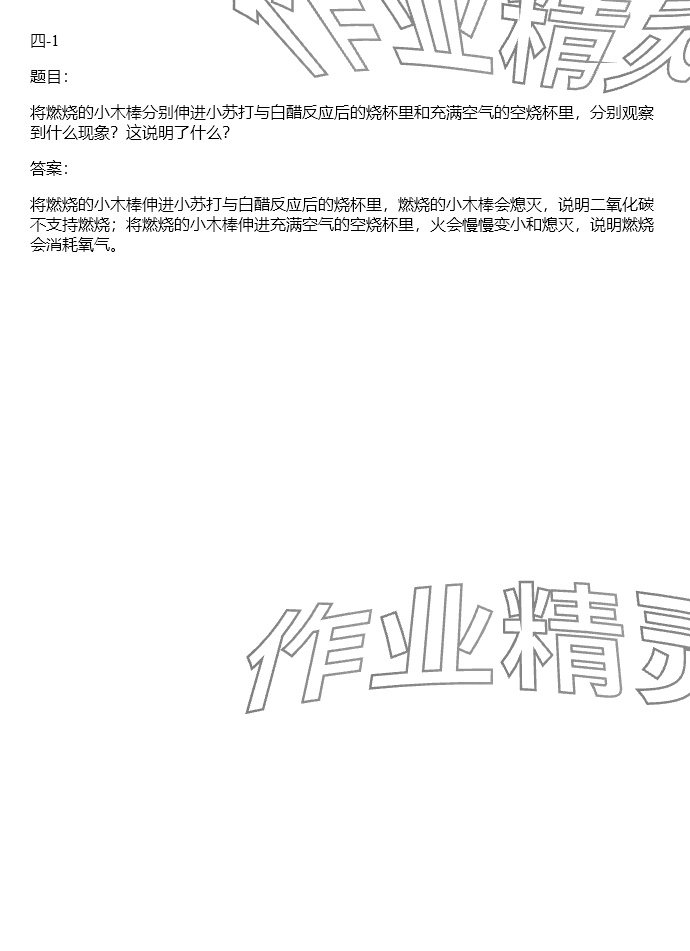 四-1

题目：

将燃烧的小木棒分别伸进小苏打与白醋反应后的烧杯里和充满空气的空烧杯里，分别观察到什么现象？这说明了什么？

答案：

将燃烧的小木棒伸进小苏打与白醋反应后的烧杯里，燃烧的小木棒会熄灭，说明二氧化碳不支持燃烧；将燃烧的小木棒伸进充满空气的空烧杯里，火会慢慢变小和熄灭，说明燃烧会消耗氧气。

作业精灵